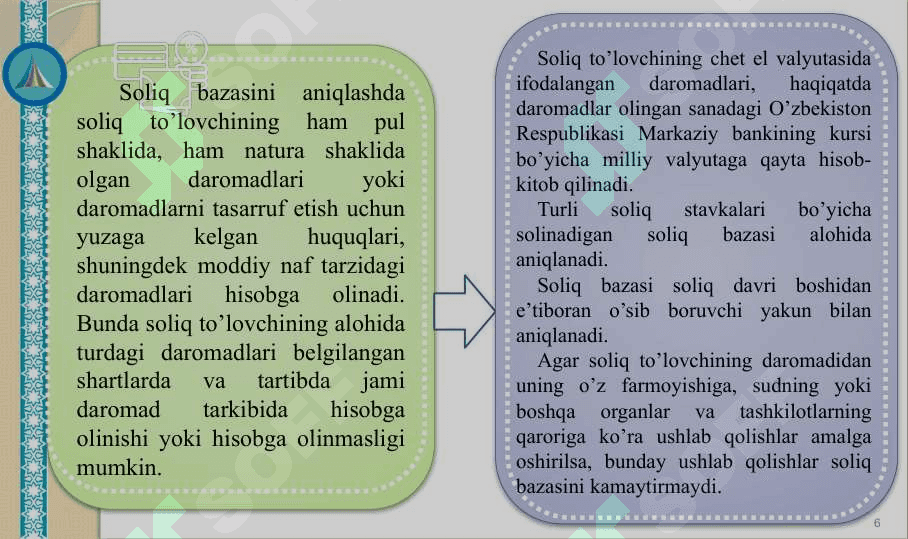 Soliq bazasini aniqlashda soliq to’lovchining ham pul shaklida, ham natura shaklida olgan daromadlari yoki daromadlarni tasarruf etish uchun yuzaga kelgan huquqlari, shuningdek moddiy naf tarzidagi daromadlari hisobga olinadi. Bunda soliq to’lovchining alohida turdagi daromadlari belgilangan shartlarda va tartibda jami daromad tarkibida hisobga olinishi yoki hisobga olinmasligi mumkin.

Soliq to’lovchining chet el valyutasida ifodalangan daromadlari, haqiqatda daromadlar olingan sanadagi O’zbekiston Respublikasi Markaziy bankining kursi bo’yicha milliy valyutaga qayta hisob-kitob qilinadi.

Turli soliq stavkalari bo’yicha solinadigan soliq bazasi alohida aniqlanadi.

Soliq bazasi soliq davri boshidan e’tiboran o’sib boruvchi yakun bilan aniqlanadi.

Agar soliq to’lovchining daromadidan uning o’z farmoyishiga, sudning yoki boshqa organlar va tashkilotlarning qaroriga ko’ra ushlab qolishlar amalga oshirilsa, bunday ushlab qolishlar soliq bazasini kamaytirmaydi.

6